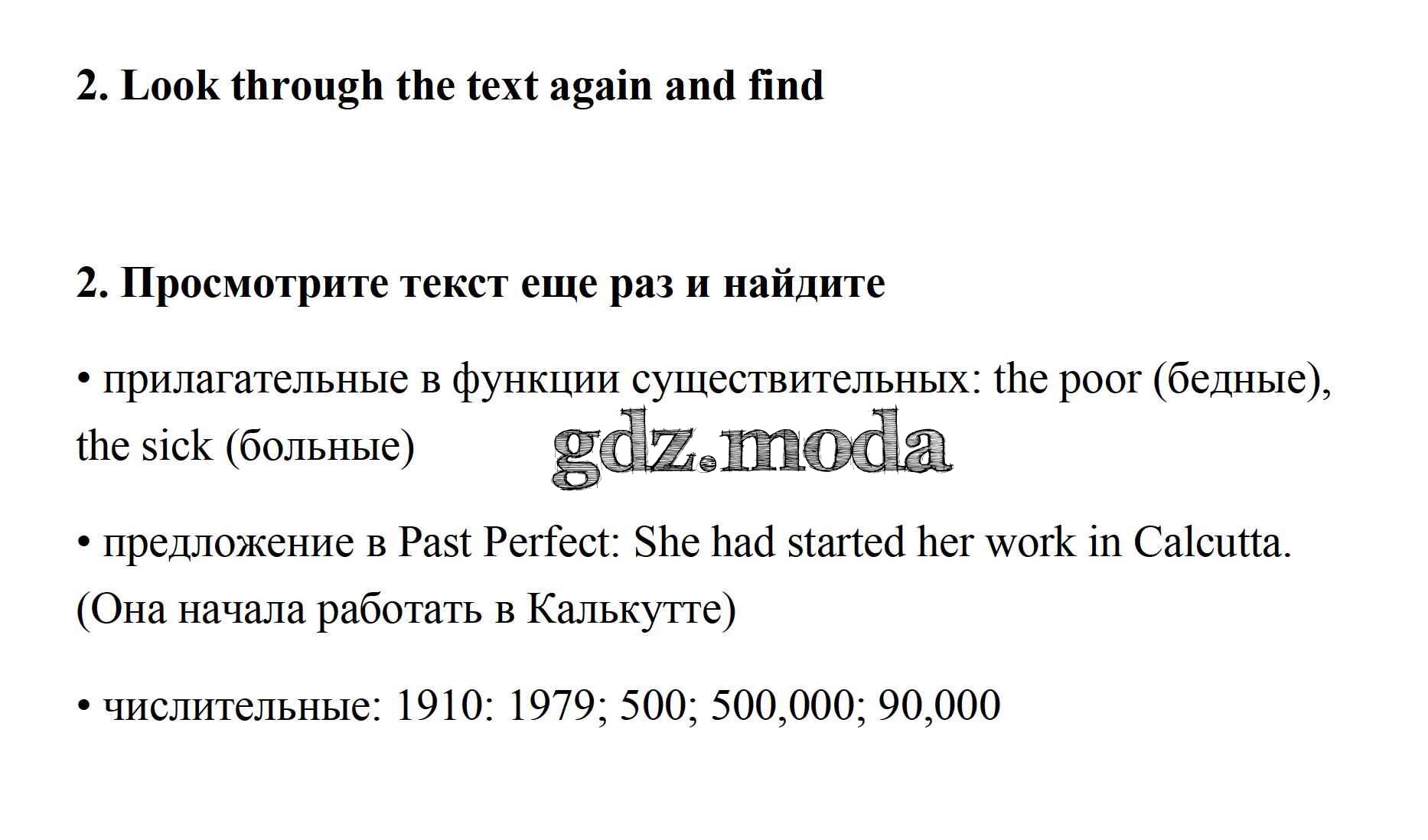 2. Look through the text again and find

2. Просмотрите текст еще раз и найдите

• прилагательные в функции существительных: the poor (бедные), the sick (больные)

• предложение в Past Perfect: She had started her work in Calcutta. (Она начала работать в Калькутте)

• числительные: 1910: 1979; 500; 500,000; 90,000

gdz.moda